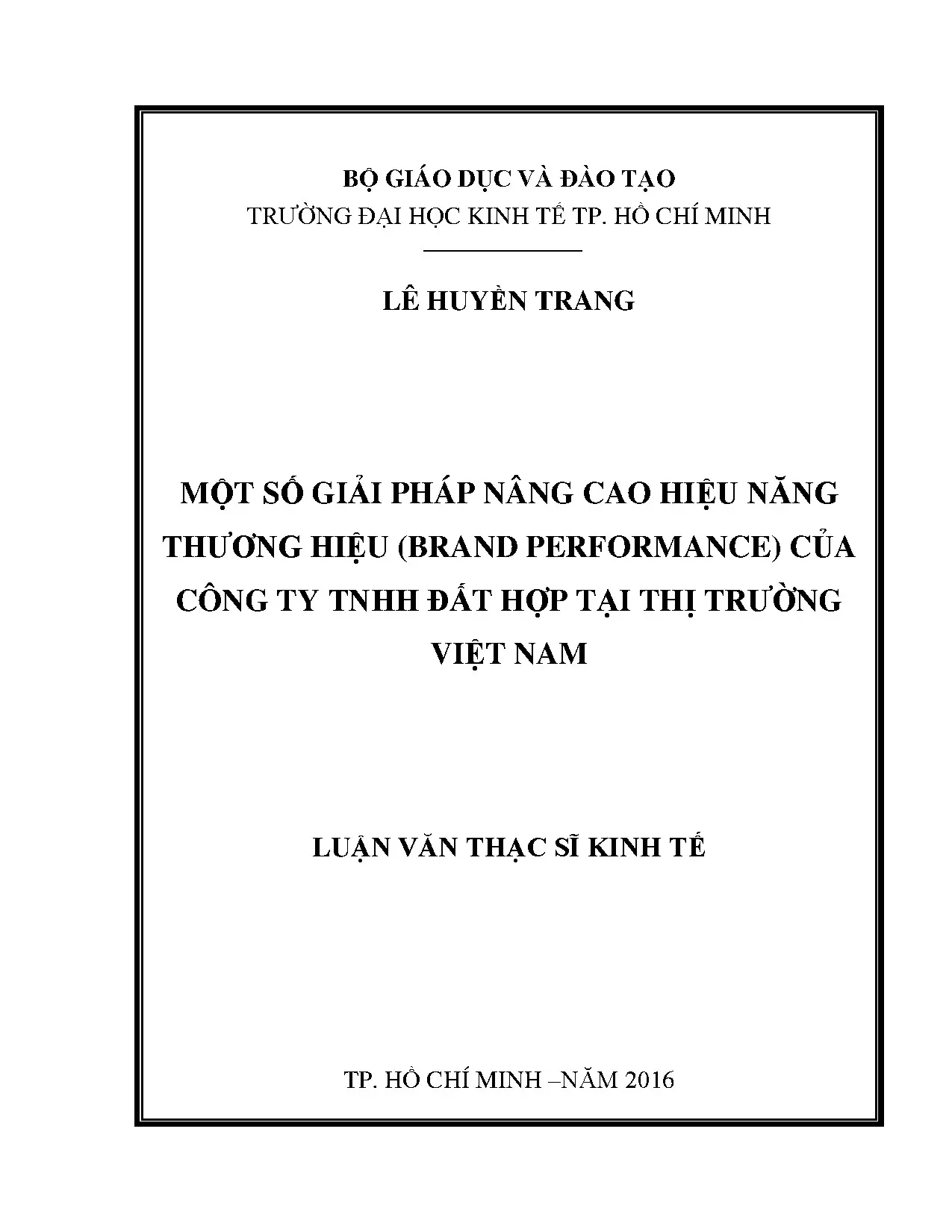 BỘ GIÁO DỤC VÀ ĐÀO TẠO
TRƯỜNG ĐẠI HỌC KINH TẾ TP. HỒ CHÍ MINH

LÊ HUYỀN TRANG

MỘT SỐ GIẢI PHÁP NÂNG CAO HIỆU NĂNG THƯƠNG HIỆU (BRAND PERFORMANCE) CỦA CÔNG TY TNHH ĐẤT HỢP TẠI THỊ TRƯỜNG VIỆT NAM

LUẬN VĂN THẠC SĨ KINH TẾ

TP. HỒ CHÍ MINH –NĂM 2016